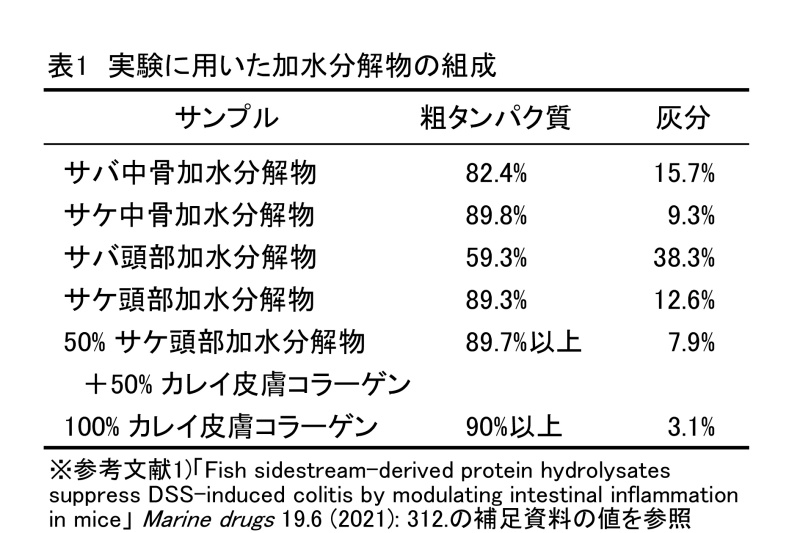 表1　実験に用いた加水分解物の組成

| サンプル | 粗タンパク質 | 灰分 |
|---|---|---|
| サバ中骨加水分解物 | 82.4% | 15.7% |
| サケ中骨加水分解物 | 89.8% | 9.3% |
| サバ頭部加水分解物 | 59.3% | 38.3% |
| サケ頭部加水分解物 | 89.3% | 12.6% |
| 50% サケ頭部加水分解物 ＋50% カレイ皮膚コラーゲン | 89.7%以上 | 7.9% |
| 100% カレイ皮膚コラーゲン | 90%以上 | 3.1% |

※参考文献1)「Fish sidestream-derived protein hydrolysates suppress DSS-induced colitis by modulating intestinal inflammation in mice」 Marine drugs 19.6 (2021): 312.の補足資料の値を参照